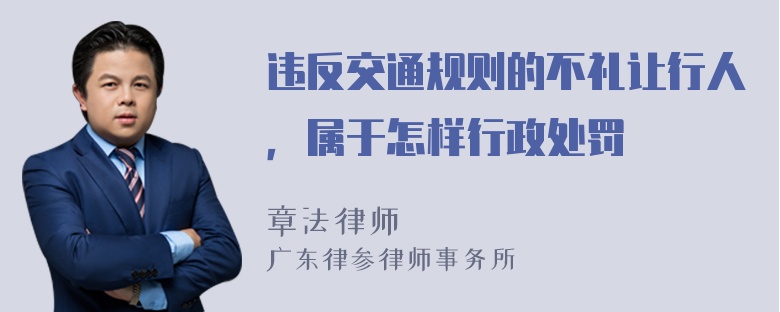 违反交通规则的不礼让行人，属于怎样行政处罚

章法律师
广东律参律师事务所